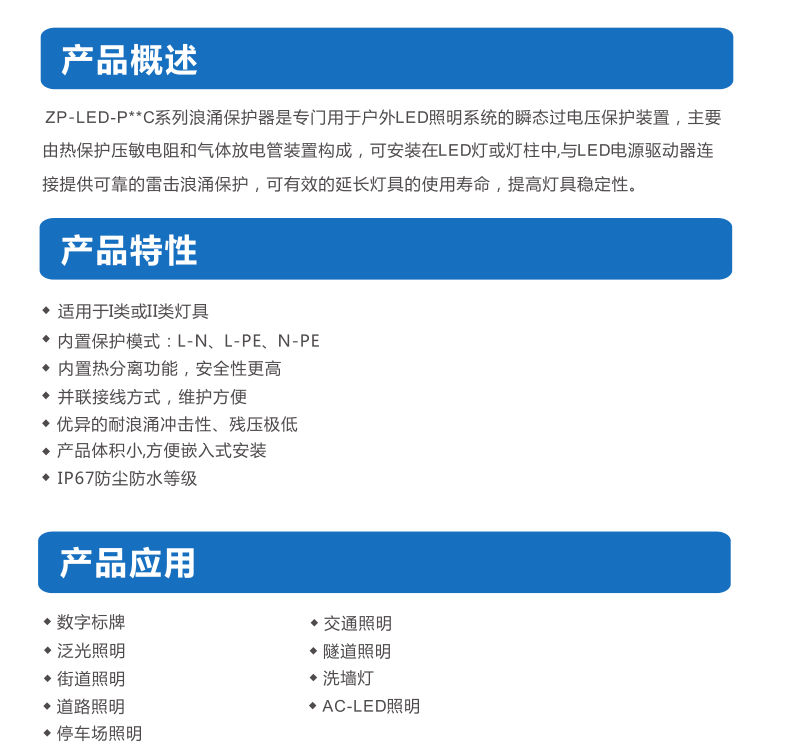 产品概述

ZP-LED-P**C系列浪涌保护器是专门用于户外LED照明系统的瞬态过电压保护装置，主要由热保护压敏电阻和气体放电管装置构成，可安装在LED灯或灯柱中,与LED电源驱动器连接提供可靠的雷击浪涌保护，可有效的延长灯具的使用寿命，提高灯具稳定性。

产品特性

◆ 适用于I类或II类灯具
◆ 内置保护模式：L-N、L-PE、N-PE
◆ 内置热分离功能，安全性更高
◆ 并联接线方式，维护方便
◆ 优异的耐浪涌冲击性、残压极低
◆ 产品体积小,方便嵌入式安装
◆ IP67防尘防水等级

产品应用

◆ 数字标牌
◆ 泛光照明
◆ 街道照明
◆ 道路照明
◆ 停车场照明

◆ 交通照明
◆ 隧道照明
◆ 洗墙灯
◆ AC-LED照明